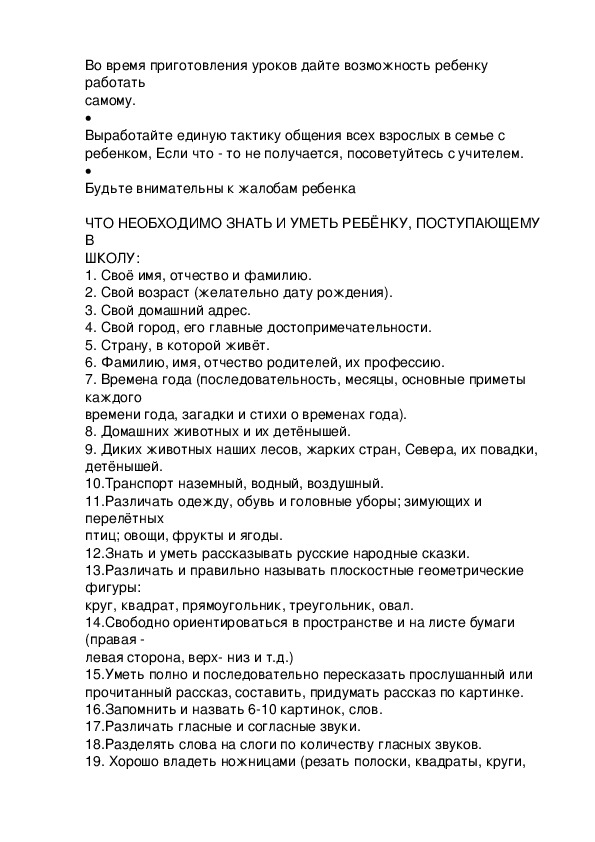 Во время приготовления уроков дайте возможность ребенку работать самому.

•

Выработайте единую тактику общения всех взрослых в семье с ребенком, Если что - то не получается, посоветуйтесь с учителем.

•

Будьте внимательны к жалобам ребенка

ЧТО НЕОБХОДИМО ЗНАТЬ И УМЕТЬ РЕБЁНКУ, ПОСТУПАЮЩЕМУ В ШКОЛУ:
1. Своё имя, отчество и фамилию.
2. Свой возраст (желательно дату рождения).
3. Свой домашний адрес.
4. Свой город, его главные достопримечательности.
5. Страну, в которой живёт.
6. Фамилию, имя, отчество родителей, их профессию.
7. Времена года (последовательность, месяцы, основные приметы каждого времени года, загадки и стихи о временах года).
8. Домашних животных и их детёнышей.
9. Диких животных наших лесов, жарких стран, Севера, их повадки, детёнышей.
10.Транспорт наземный, водный, воздушный.
11.Различать одежду, обувь и головные уборы; зимующих и перелётных птиц; овощи, фрукты и ягоды.
12.Знать и уметь рассказывать русские народные сказки.
13.Различать и правильно называть плоскостные геометрические фигуры: круг, квадрат, прямоугольник, треугольник, овал.
14.Свободно ориентироваться в пространстве и на листе бумаги (правая - левая сторона, верх- низ и т.д.)
15.Уметь полно и последовательно пересказать прослушанный или прочитанный рассказ, составить, придумать рассказ по картинке.
16.Запомнить и назвать 6-10 картинок, слов.
17.Различать гласные и согласные звуки.
18.Разделять слова на слоги по количеству гласных звуков.
19. Хорошо владеть ножницами (резать полоски, квадраты, круги,